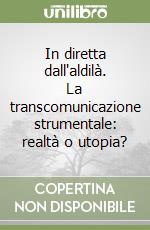 unilibro

In diretta dall'aldilà. La transcomunicazione strumentale: realtà o utopia?

COPERTINA NON DISPONIBILE